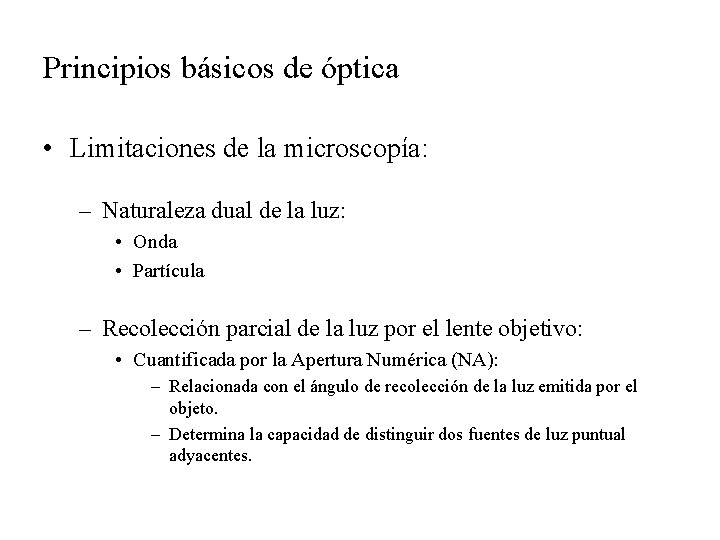 Principios básicos de óptica

• Limitaciones de la microscopía:

– Naturaleza dual de la luz:
• Onda
• Partícula

– Recolección parcial de la luz por el lente objetivo:
• Cuantificada por la Apertura Numérica (NA):
– Relacionada con el ángulo de recolección de la luz emitida por el objeto.
– Determina la capacidad de distinguir dos fuentes de luz puntual adyacentes.